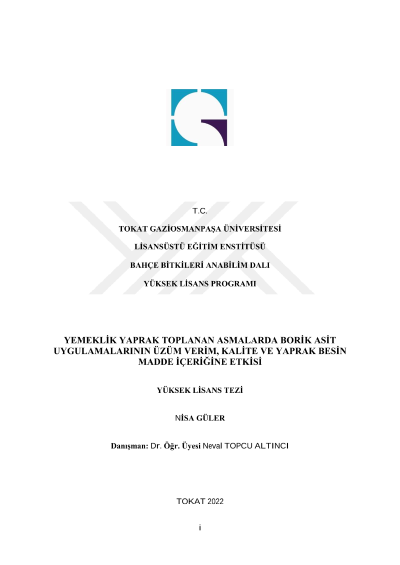 T.C.

TOKAT GAZİOSMANPAŞA ÜNİVERSİTESİ

LİSANSÜSTÜ EĞİTİM ENSTİTÜSÜ

BAHÇE BİTKİLERİ ANABİLİM DALI

YÜKSEK LİSANS PROGRAMI

YEMEKLİK YAPRAK TOPLANAN ASMALARDA BORİK ASİT UYGULAMALARININ ÜZÜM VERİM, KALİTE VE YAPRAK BESİN MADDE İÇERİĞİNE ETKİSİ

YÜKSEK LİSANS TEZİ

NİSA GÜLER

Danışman: Dr. Öğr. Üyesi Neval TOPCU ALTINCI

TOKAT 2022

i